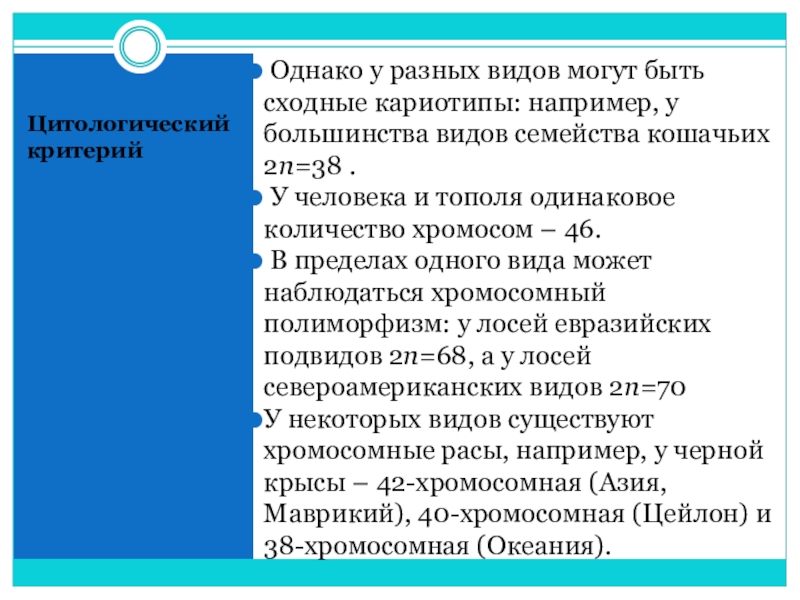 Цитологический критерий

• Однако у разных видов могут быть сходные кариотипы: например, у большинства видов семейства кошачьих $2n=38$ .

• У человека и тополя одинаковое количество хромосом – 46.

• В пределах одного вида может наблюдаться хромосомный полиморфизм: у лосей евразийских подвидов $2n=68$, а у лосей североамериканских видов $2n=70$

• У некоторых видов существуют хромосомные расы, например, у черной крысы – 42-хромосомная (Азия, Маврикий), 40-хромосомная (Цейлон) и 38-хромосомная (Океания).